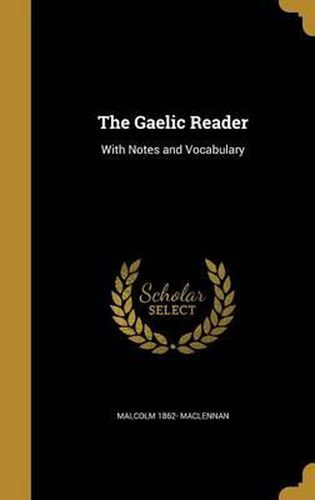 The Gaelic Reader

With Notes and Vocabulary

Scholar SELECT

MALCOLM 1862- MACLENNAN